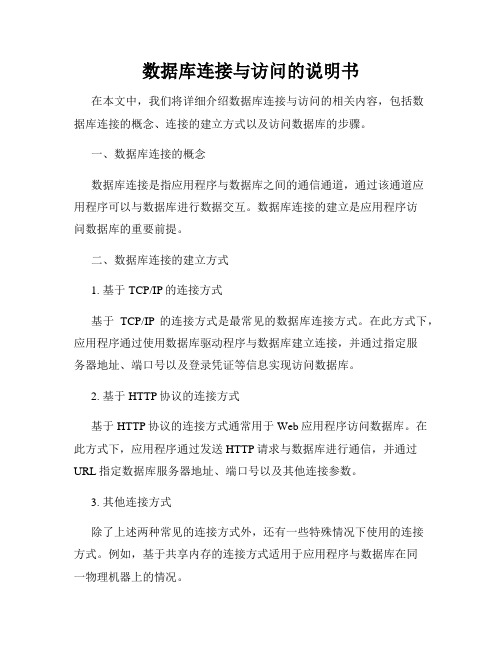 数据库连接与访问的说明书

在本文中，我们将详细介绍数据库连接与访问的相关内容，包括数据库连接的概念、连接的建立方式以及访问数据库的步骤。

一、数据库连接的概念

数据库连接是指应用程序与数据库之间的通信通道，通过该通道应用程序可以与数据库进行数据交互。数据库连接的建立是应用程序访问数据库的重要前提。

二、数据库连接的建立方式

1. 基于 TCP/IP 的连接方式

基于 TCP/IP 的连接方式是最常见的数据库连接方式。在此方式下，应用程序通过使用数据库驱动程序与数据库建立连接，并通过指定服务器地址、端口号以及登录凭证等信息实现访问数据库。

2. 基于 HTTP 协议的连接方式

基于 HTTP 协议的连接方式通常用于 Web 应用程序访问数据库。在此方式下，应用程序通过发送 HTTP 请求与数据库进行通信，并通过 URL 指定数据库服务器地址、端口号以及其他连接参数。

3. 其他连接方式

除了上述两种常见的连接方式外，还有一些特殊情况下使用的连接方式。例如，基于共享内存的连接方式适用于应用程序与数据库在同一物理机器上的情况。